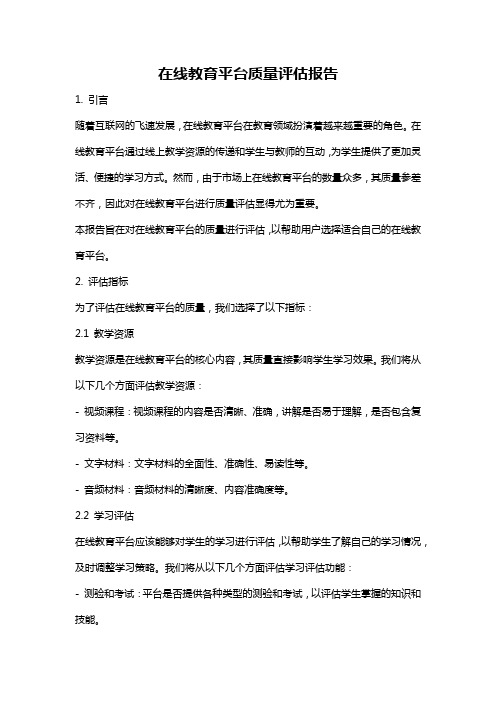 在线教育平台质量评估报告

1. 引言

随着互联网的飞速发展，在线教育平台在教育领域扮演着越来越重要的角色。在线教育平台通过线上教学资源的传递和学生与教师的互动，为学生提供了更加灵活、便捷的学习方式。然而，由于市场上在线教育平台的数量众多，其质量参差不齐，因此对在线教育平台进行质量评估显得尤为重要。

本报告旨在对在线教育平台的质量进行评估，以帮助用户选择适合自己的在线教育平台。

2. 评估指标

为了评估在线教育平台的质量，我们选择了以下指标：

2.1 教学资源

教学资源是在线教育平台的核心内容，其质量直接影响学生学习效果。我们将从以下几个方面评估教学资源：

- 视频课程：视频课程的内容是否清晰、准确，讲解是否易于理解，是否包含复习资料等。

- 文字材料：文字材料的全面性、准确性、易读性等。

- 音频材料：音频材料的清晰度、内容准确度等。

2.2 学习评估

在线教育平台应该能够对学生的学习进行评估，以帮助学生了解自己的学习情况，及时调整学习策略。我们将从以下几个方面评估学习评估功能：

- 测验和考试：平台是否提供各种类型的测验和考试，以评估学生掌握的知识和技能。